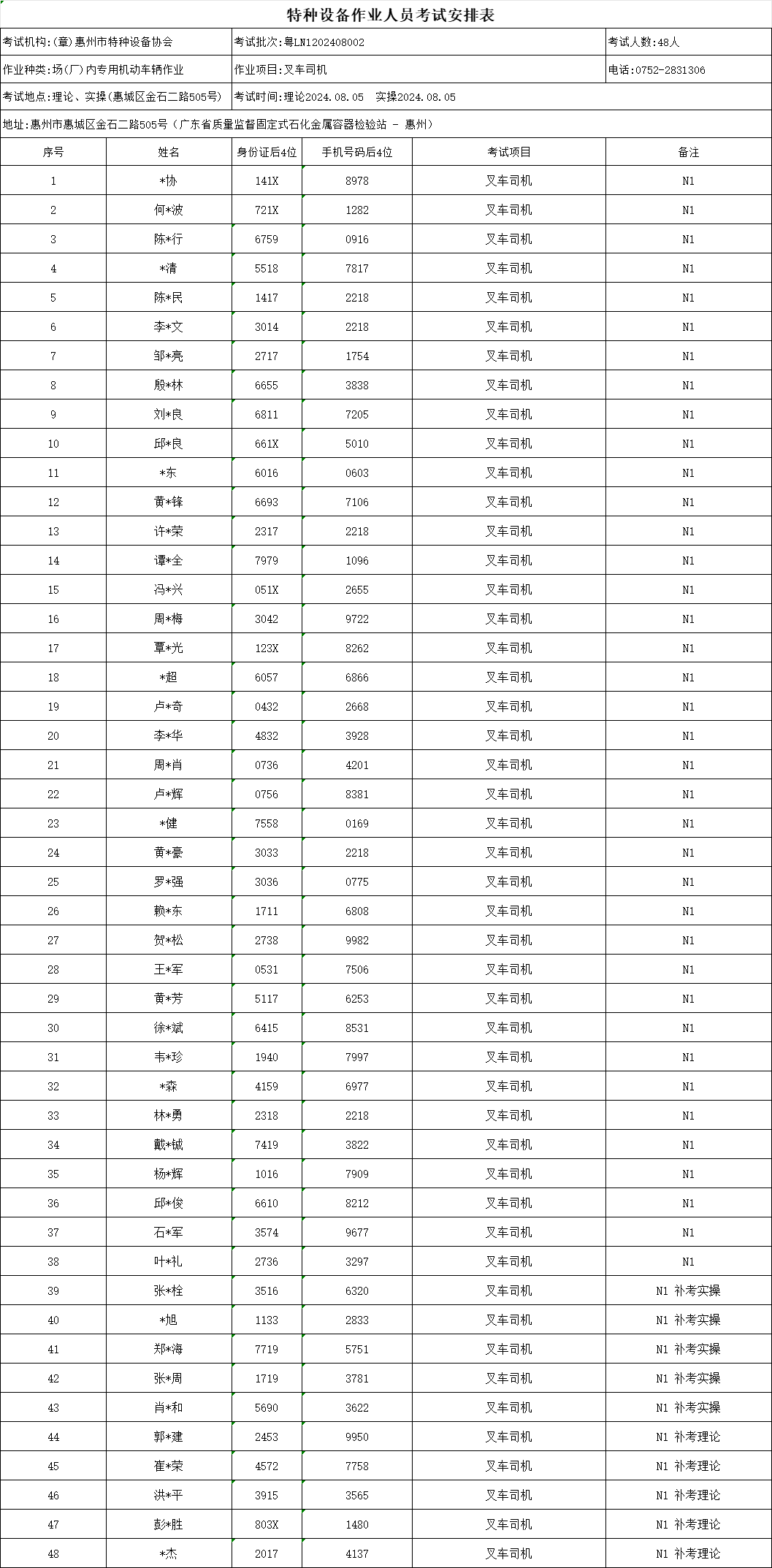 特种设备作业人员考试安排表

考试机构:(章)惠州市特种设备协会
考试批次:粤LN1202408002
考试人数:48人
作业种类:场(厂)内专用机动车辆作业
作业项目:叉车司机
电话:0752-2831306
考试地点:理论、实操(惠城区金石二路505号)
考试时间:理论2024.08.05 实操2024.08.05
地址:惠州市惠城区金石二路505号(广东省质量监督固定式石化金属容器检验站 - 惠州)

| 序号 | 姓名 | 身份证后4位 | 手机号码后4位 | 考试项目 | 备注 |
|---|---|---|---|---|---|
| 1 | *协 | 141X | 8978 | 叉车司机 | N1 |
| 2 | 何*波 | 721X | 1282 | 叉车司机 | N1 |
| 3 | 陈*行 | 6759 | 0916 | 叉车司机 | N1 |
| 4 | *清 | 5518 | 7817 | 叉车司机 | N1 |
| 5 | 陈*民 | 1417 | 2218 | 叉车司机 | N1 |
| 6 | 李*文 | 3014 | 2218 | 叉车司机 | N1 |
| 7 | 邹*亮 | 2717 | 1754 | 叉车司机 | N1 |
| 8 | 殷*林 | 6655 | 3838 | 叉车司机 | N1 |
| 9 | 刘*良 | 6811 | 7205 | 叉车司机 | N1 |
| 10 | 邱*良 | 661X | 5010 | 叉车司机 | N1 |
| 11 | *东 | 6016 | 0603 | 叉车司机 | N1 |
| 12 | 黄*锋 | 6693 | 7106 | 叉车司机 | N1 |
| 13 | 许*荣 | 2317 | 2218 | 叉车司机 | N1 |
| 14 | 谭*全 | 7979 | 1096 | 叉车司机 | N1 |
| 15 | 冯*兴 | 051X | 2655 | 叉车司机 | N1 |
| 16 | 周*梅 | 3042 | 9722 | 叉车司机 | N1 |
| 17 | 覃*光 | 123X | 8262 | 叉车司机 | N1 |
| 18 | *超 | 6057 | 6866 | 叉车司机 | N1 |
| 19 | 卢*奇 | 0432 | 2668 | 叉车司机 | N1 |
| 20 | 李*华 | 4832 | 3928 | 叉车司机 | N1 |
| 21 | 周*肖 | 0736 | 4201 | 叉车司机 | N1 |
| 22 | 卢*辉 | 0756 | 8381 | 叉车司机 | N1 |
| 23 | *健 | 7558 | 0169 | 叉车司机 | N1 |
| 24 | 黄*豪 | 3033 | 2218 | 叉车司机 | N1 |
| 25 | 罗*强 | 3036 | 0775 | 叉车司机 | N1 |
| 26 | 赖*东 | 1711 | 6808 | 叉车司机 | N1 |
| 27 | 贺*松 | 2738 | 9982 | 叉车司机 | N1 |
| 28 | 王*军 | 0531 | 7506 | 叉车司机 | N1 |
| 29 | 黄*芳 | 5117 | 6253 | 叉车司机 | N1 |
| 30 | 徐*斌 | 6415 | 8531 | 叉车司机 | N1 |
| 31 | 韦*珍 | 1940 | 7997 | 叉车司机 | N1 |
| 32 | *森 | 4159 | 6977 | 叉车司机 | N1 |
| 33 | 林*勇 | 2318 | 2218 | 叉车司机 | N1 |
| 34 | 戴*铖 | 7419 | 3822 | 叉车司机 | N1 |
| 35 | 杨*辉 | 1016 | 7909 | 叉车司机 | N1 |
| 36 | 邱*俊 | 6610 | 8212 | 叉车司机 | N1 |
| 37 | 石*军 | 3574 | 9677 | 叉车司机 | N1 |
| 38 | 叶*礼 | 2736 | 3297 | 叉车司机 | N1 |
| 39 | 张*栓 | 3516 | 6320 | 叉车司机 | N1 补考实操 |
| 40 | *旭 | 1133 | 2833 | 叉车司机 | N1 补考实操 |
| 41 | 郑*海 | 7719 | 5751 | 叉车司机 | N1 补考实操 |
| 42 | 张*周 | 1719 | 3781 | 叉车司机 | N1 补考实操 |
| 43 | 肖*和 | 5690 | 3622 | 叉车司机 | N1 补考实操 |
| 44 | 郭*建 | 2453 | 9950 | 叉车司机 | N1 补考理论 |
| 45 | 崔*荣 | 4572 | 7758 | 叉车司机 | N1 补考理论 |
| 46 | 洪*平 | 3915 | 3565 | 叉车司机 | N1 补考理论 |
| 47 | 彭*胜 | 803X | 1480 | 叉车司机 | N1 补考理论 |
| 48 | *杰 | 2017 | 4137 | 叉车司机 | N1 补考理论 |